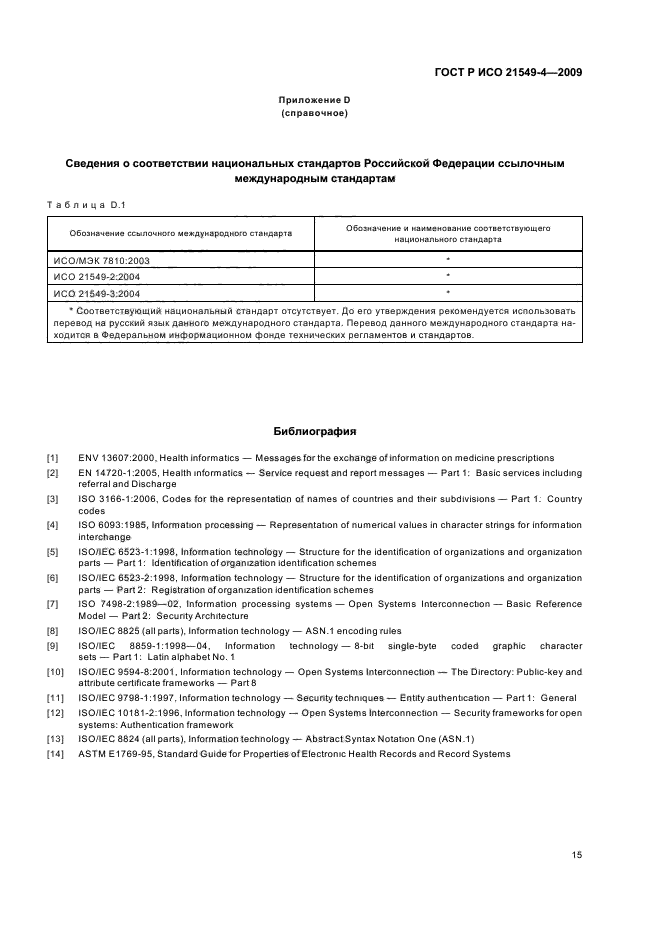 ГОСТ Р ИСО 21549-4—2009

Приложение D
(справочное)

Сведения о соответствии национальных стандартов Российской Федерации ссылочным международным стандартам

Таблица D.1

| Обозначение ссылочного международного стандарта | Обозначение и наименование соответствующего национального стандарта |
|---|---|
| ИСО/МЭК 7810:2003 | * |
| ИСО 21549-2:2004 | * |
| ИСО 21549-3:2004 | * |
| * Соответствующий национальный стандарт отсутствует. До его утверждения рекомендуется использовать перевод на русский язык данного международного стандарта. Перевод данного международного стандарта находится в Федеральном информационном фонде технических регламентов и стандартов. | |

Библиография

[1] ENV 13607:2000, Health informatics — Messages for the exchange of information on medicine prescriptions

[2] EN 14720-1:2005, Health informatics — Service request and report messages — Part 1: Basic services including referral and Discharge

[3] ISO 3166-1:2006, Codes for the representation of names of countries and their subdivisions — Part 1: Country codes

[4] ISO 6093:1985, Information processing — Representation of numerical values in character strings for information interchange

[5] ISO/IEC 6523-1:1998, Information technology — Structure for the identification of organizations and organization parts — Part 1: Identification of organization identification schemes

[6] ISO/IEC 6523-2:1998, Information technology — Structure for the identification of organizations and organization parts — Part 2: Registration of organization identification schemes

[7] ISO 7498-2:1989—02, Information processing systems — Open Systems Interconnection — Basic Reference Model — Part 2: Security Architecture

[8] ISO/IEC 8825 (all parts), Information technology — ASN.1 encoding rules

[9] ISO/IEC 8859-1:1998—04, Information technology — 8-bit single-byte coded graphic character sets — Part 1: Latin alphabet No. 1

[10] ISO/IEC 9594-8:2001, Information technology — Open Systems Interconnection — The Directory: Public-key and attribute certificate frameworks — Part 8

[11] ISO/IEC 9798-1:1997, Information technology — Security techniques — Entity authentication — Part 1: General

[12] ISO/IEC 10181-2:1996, Information technology — Open Systems Interconnection — Security frameworks for open systems: Authentication framework

[13] ISO/IEC 8824 (all parts), Information technology — Abstract Syntax Notation One (ASN.1)

[14] ASTM E1769-95, Standard Guide for Properties of Electronic Health Records and Record Systems

15